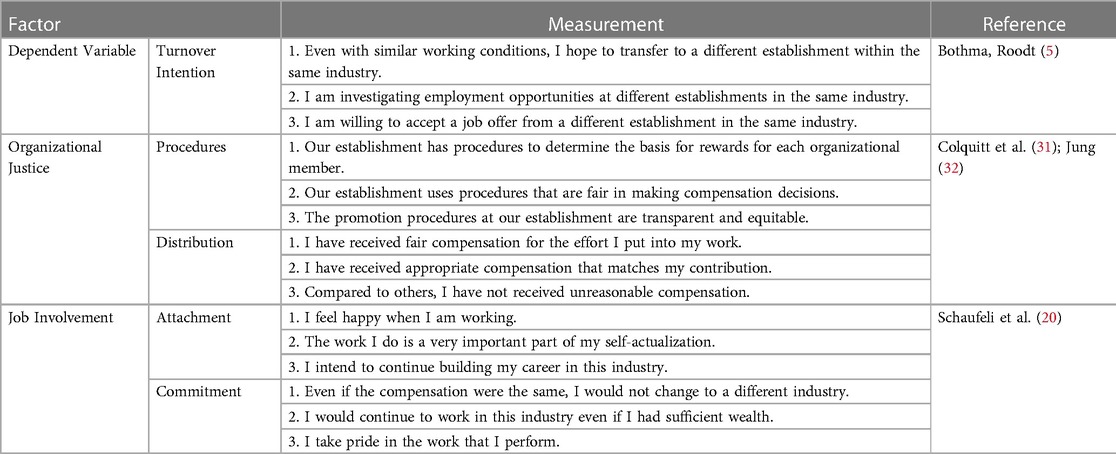 | Factor | | Measurement | Reference |
|---|---|---|---|
| Dependent Variable | Turnover Intention | 1. Even with similar working conditions, I hope to transfer to a different establishment within the same industry. | Bothma, Roodt (5) |
| | | 2. I am investigating employment opportunities at different establishments in the same industry. | |
| | | 3. I am willing to accept a job offer from a different establishment in the same industry. | |
| Organizational Justice | Procedures | 1. Our establishment has procedures to determine the basis for rewards for each organizational member. | Colquitt et al. (31); Jung (32) |
| | | 2. Our establishment uses procedures that are fair in making compensation decisions. | |
| | | 3. The promotion procedures at our establishment are transparent and equitable. | |
| | Distribution | 1. I have received fair compensation for the effort I put into my work. | |
| | | 2. I have received appropriate compensation that matches my contribution. | |
| | | 3. Compared to others, I have not received unreasonable compensation. | |
| Job Involvement | Attachment | 1. I feel happy when I am working. | Schaufeli et al. (20) |
| | | 2. The work I do is a very important part of my self-actualization. | |
| | | 3. I intend to continue building my career in this industry. | |
| | Commitment | 1. Even if the compensation were the same, I would not change to a different industry. | |
| | | 2. I would continue to work in this industry even if I had sufficient wealth. | |
| | | 3. I take pride in the work that I perform. | |